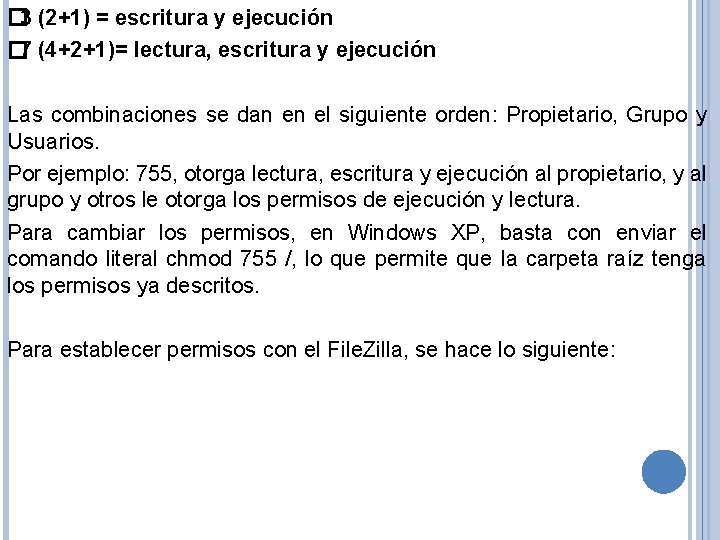 3 (2+1) = escritura y ejecución
7 (4+2+1)= lectura, escritura y ejecución

Las combinaciones se dan en el siguiente orden: Propietario, Grupo y Usuarios.

Por ejemplo: 755, otorga lectura, escritura y ejecución al propietario, y al grupo y otros le otorga los permisos de ejecución y lectura.

Para cambiar los permisos, en Windows XP, basta con enviar el comando literal chmod 755 /, lo que permite que la carpeta raíz tenga los permisos ya descritos.

Para establecer permisos con el FileZilla, se hace lo siguiente: